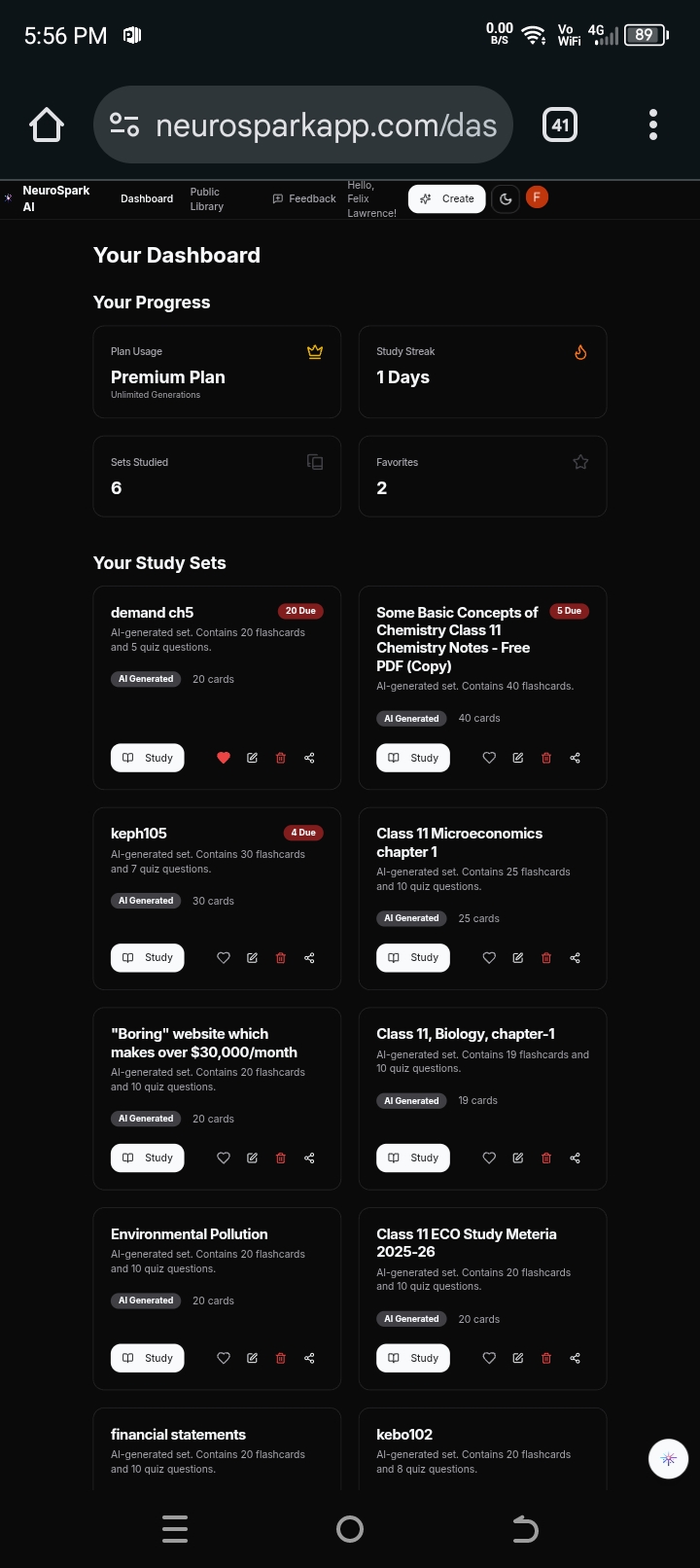 5:56 PM
0.00 B/S Vo WiFi 4G 89

neurosparkapp.com/das
41

NeuroSpark AI
Dashboard
Public Library
Feedback
Hello, Felix Lawrence!
Create
F

Your Dashboard

Your Progress

Plan Usage
Premium Plan
Unlimited Generations

Study Streak
1 Days

Sets Studied
6

Favorites
2

Your Study Sets

demand ch5
20 Due
AI-generated set. Contains 20 flashcards and 5 quiz questions.
AI Generated 20 cards
Study

Some Basic Concepts of Chemistry Class 11 Chemistry Notes - Free PDF (Copy)
5 Due
AI-generated set. Contains 40 flashcards.
AI Generated 40 cards
Study

keph105
4 Due
AI-generated set. Contains 30 flashcards and 7 quiz questions.
AI Generated 30 cards
Study

Class 11 Microeconomics chapter 1
AI-generated set. Contains 25 flashcards and 10 quiz questions.
AI Generated 25 cards
Study

"Boring" website which makes over $30,000/month
AI-generated set. Contains 20 flashcards and 10 quiz questions.
AI Generated 20 cards
Study

Class 11, Biology, chapter-1
AI-generated set. Contains 19 flashcards and 10 quiz questions.
AI Generated 19 cards
Study

Environmental Pollution
AI-generated set. Contains 20 flashcards and 10 quiz questions.
AI Generated 20 cards
Study

Class 11 ECO Study Meteria 2025-26
AI-generated set. Contains 20 flashcards and 10 quiz questions.
AI Generated 20 cards
Study

financial statements
AI-generated set. Contains 20 flashcards and 10 quiz questions.

kebo102
AI-generated set. Contains 20 flashcards and 8 quiz questions.